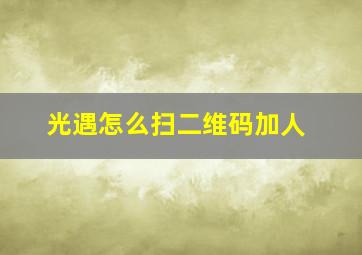 光遇怎么扫二维码加人